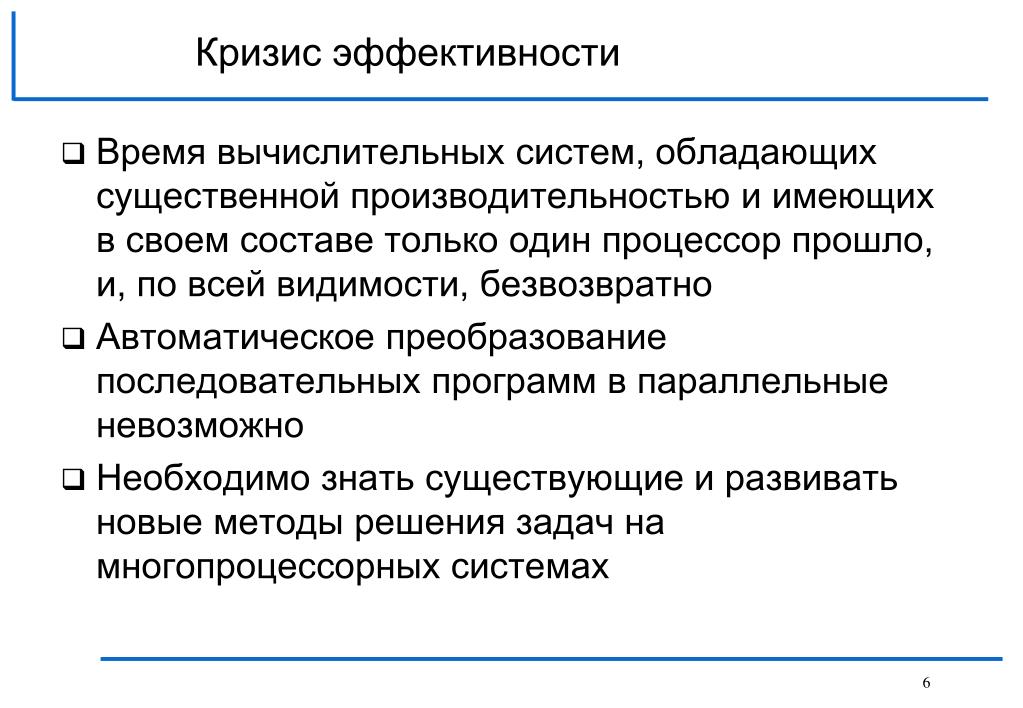 Кризис эффективности

❑ Время вычислительных систем, обладающих существенной производительностью и имеющих в своем составе только один процессор прошло, и, по всей видимости, безвозвратно

❑ Автоматическое преобразование последовательных программ в параллельные невозможно

❑ Необходимо знать существующие и развивать новые методы решения задач на многопроцессорных системах

6